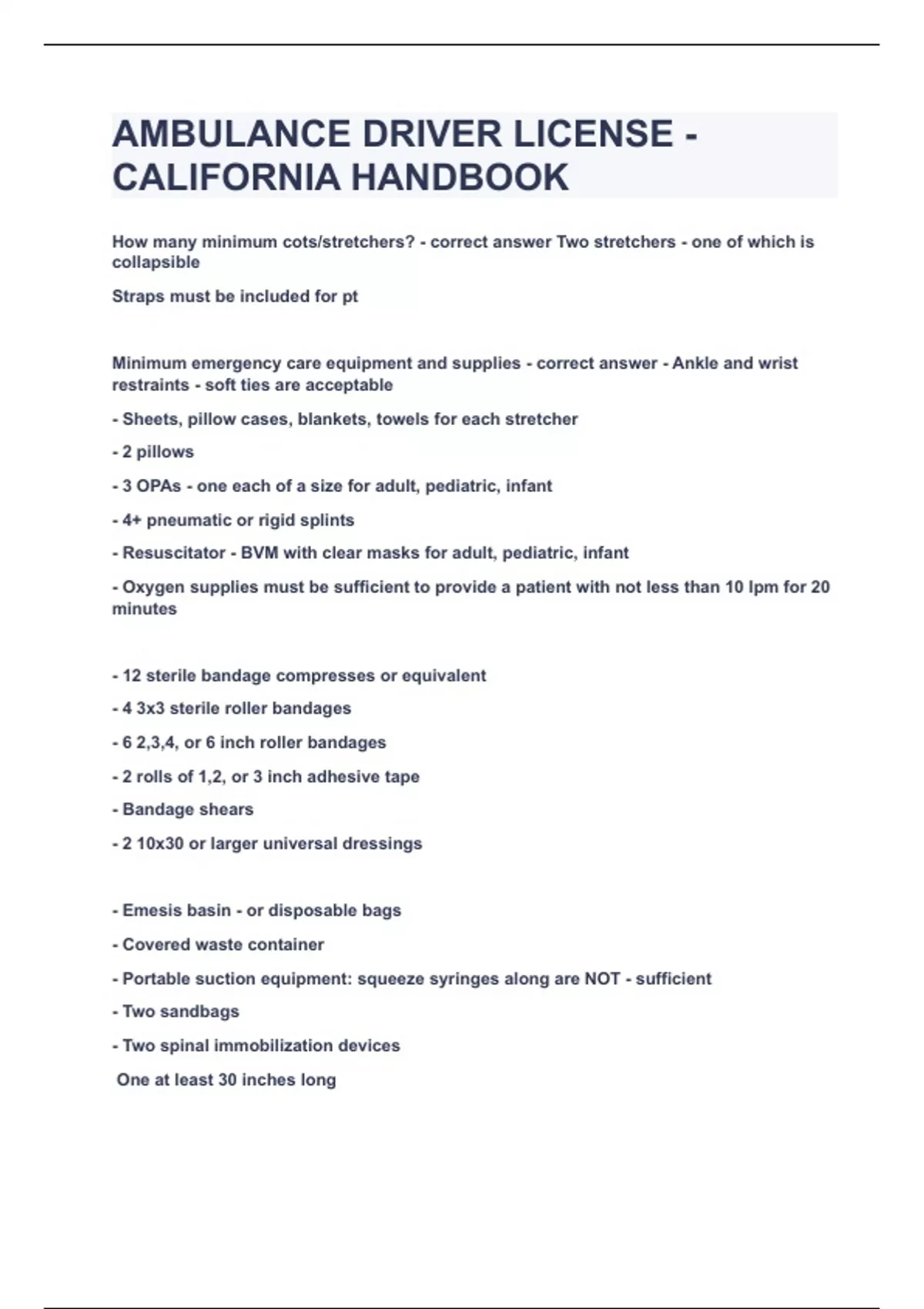 AMBULANCE DRIVER LICENSE - CALIFORNIA HANDBOOK

How many minimum cots/stretchers? - correct answer Two stretchers - one of which is collapsible

Straps must be included for pt

Minimum emergency care equipment and supplies - correct answer - Ankle and wrist restraints - soft ties are acceptable

- Sheets, pillow cases, blankets, towels for each stretcher

- 2 pillows

- 3 OPAs - one each of a size for adult, pediatric, infant

- 4+ pneumatic or rigid splints

- Resuscitator - BVM with clear masks for adult, pediatric, infant

- Oxygen supplies must be sufficient to provide a patient with not less than 10 lpm for 20 minutes

- 12 sterile bandage compresses or equivalent

- 4 3x3 sterile roller bandages

- 6 2,3,4, or 6 inch roller bandages

- 2 rolls of 1,2, or 3 inch adhesive tape

- Bandage shears

- 2 10x30 or larger universal dressings

- Emesis basin - or disposable bags

- Covered waste container

- Portable suction equipment: squeeze syringes along are NOT - sufficient

- Two sandbags

- Two spinal immobilization devices

One at least 30 inches long